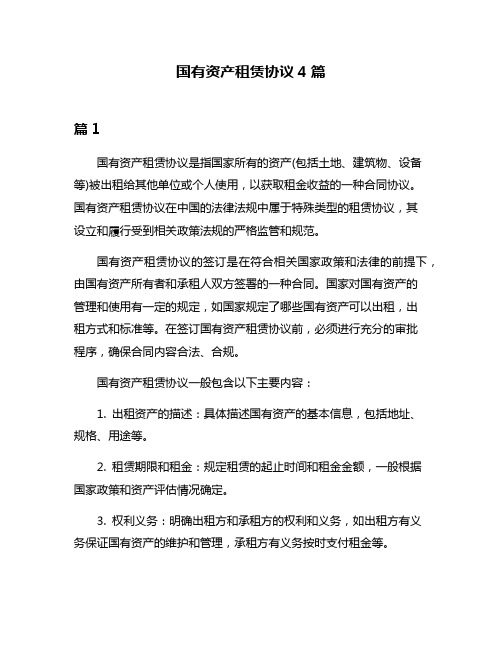 国有资产租赁协议 4 篇

篇 1

国有资产租赁协议是指国家所有的资产(包括土地、建筑物、设备等)被出租给其他单位或个人使用，以获取租金收益的一种合同协议。国有资产租赁协议在中国的法律法规中属于特殊类型的租赁协议，其设立和履行受到相关政策法规的严格监管和规范。

国有资产租赁协议的签订是在符合相关国家政策和法律的前提下，由国有资产所有者和承租人双方签署的一种合同。国家对国有资产的管理和使用有一定的规定，如国家规定了哪些国有资产可以出租，出租方式和标准等。在签订国有资产租赁协议前，必须进行充分的审批程序，确保合同内容合法、合规。

国有资产租赁协议一般包含以下主要内容：

1. 出租资产的描述：具体描述国有资产的基本信息，包括地址、规格、用途等。

2. 租赁期限和租金：规定租赁的起止时间和租金金额，一般根据国家政策和资产评估情况确定。

3. 权利义务：明确出租方和承租方的权利和义务，如出租方有义务保证国有资产的维护和管理，承租方有义务按时支付租金等。